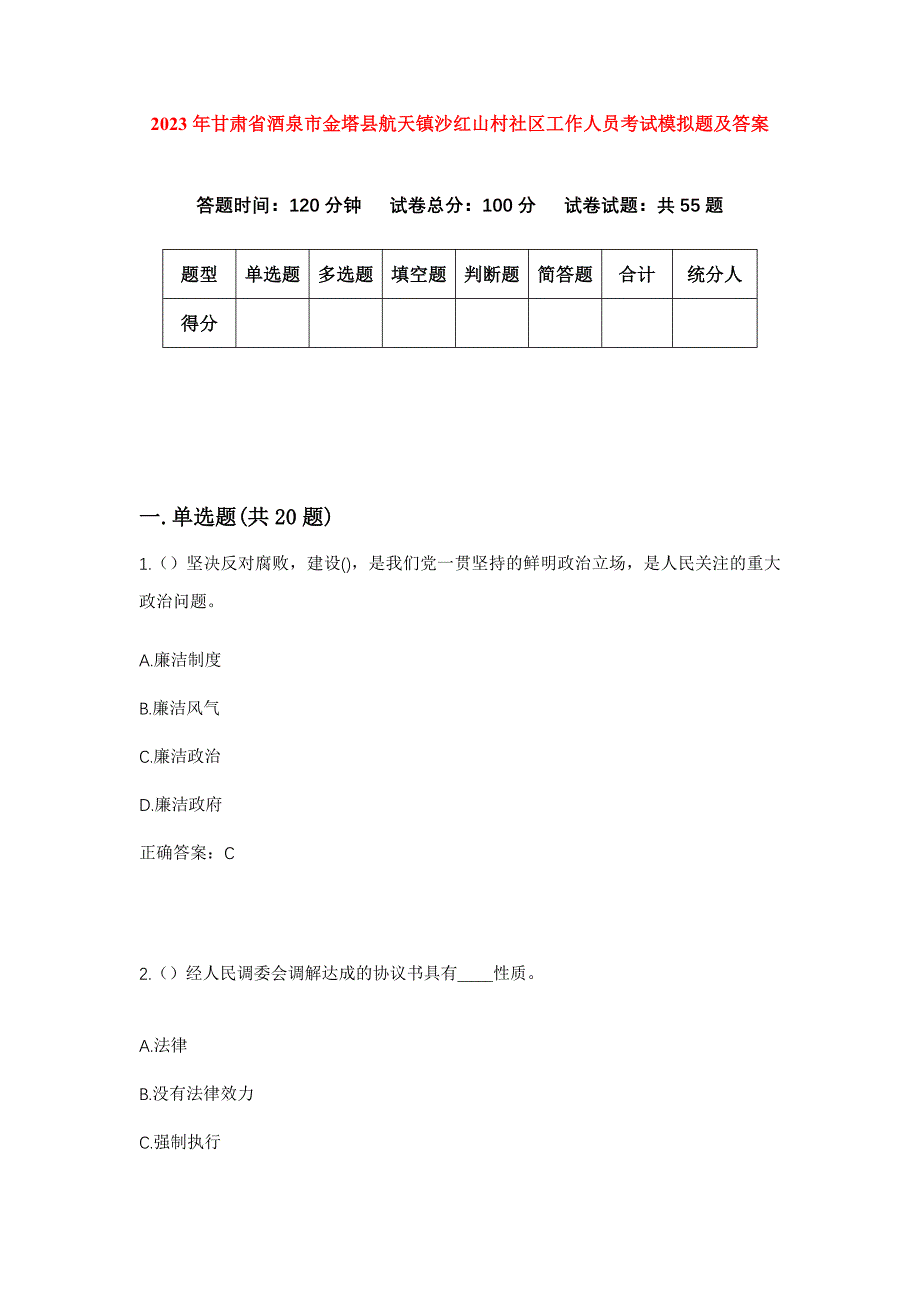 2023年甘肃省酒泉市金塔县航天镇沙红山村社区工作人员考试模拟题及答案

答题时间：120分钟　　试卷总分：100分　　试卷试题：共55题

| 题型 | 单选题 | 多选题 | 填空题 | 判断题 | 简答题 | 合计 | 统分人 |
|---|---|---|---|---|---|---|---|
| 得分 | | | | | | | |

一.单选题(共20题)

1.（）坚决反对腐败，建设()，是我们党一贯坚持的鲜明政治立场，是人民关注的重大政治问题。

A.廉洁制度

B.廉洁风气

C.廉洁政治

D.廉洁政府

正确答案：C

2.（）经人民调委会调解达成的协议书具有____性质。

A.法律

B.没有法律效力

C.强制执行